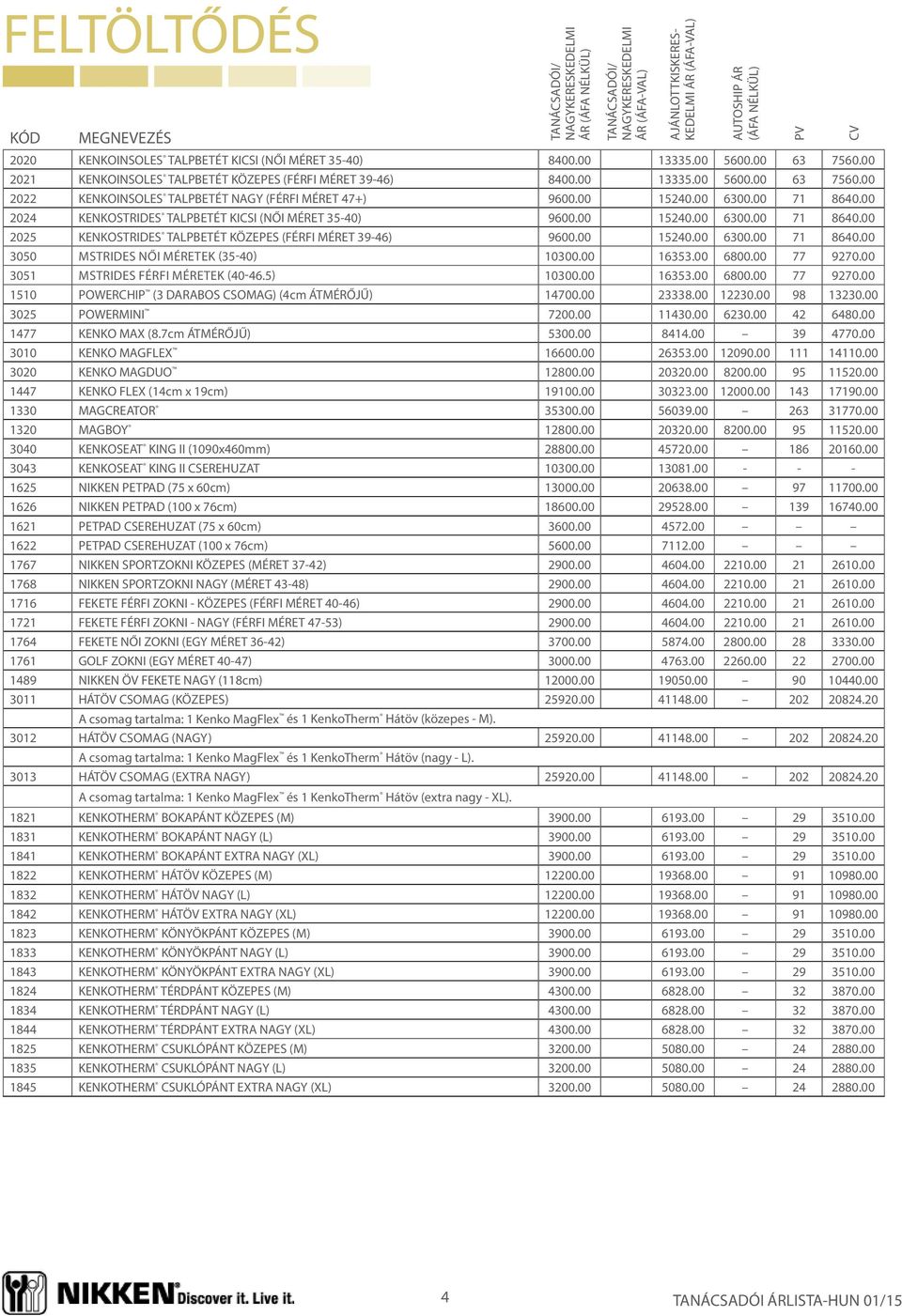 FELTÖLTŐDÉS

| KÓD | MEGNEVEZÉS | TANÁCSADÓI/ NAGYKERESKEDELMI ÁR (ÁFA NÉLKÜL) | TANÁCSADÓI/ NAGYKERESKEDELMI ÁR (ÁFA-VAL) | AJÁNLOTT KISKERESKEDELMI ÁR (ÁFA-VAL) | AUTOSHIP ÁR (ÁFA NÉLKÜL) | PV | CV |
|---|---|---|---|---|---|---|---|
| 2020 | KENKOINSOLES® TALPBETÉT KICSI (NŐI MÉRET 35-40) | 8400.00 | | 13335.00 | 5600.00 | 63 | 7560.00 |
| 2021 | KENKOINSOLES® TALPBETÉT KÖZEPES (FÉRFI MÉRET 39-46) | 8400.00 | | 13335.00 | 5600.00 | 63 | 7560.00 |
| 2022 | KENKOINSOLES® TALPBETÉT NAGY (FÉRFI MÉRET 47+) | 9600.00 | | 15240.00 | 6300.00 | 71 | 8640.00 |
| 2024 | KENKOSTRIDES® TALPBETÉT KICSI (NŐI MÉRET 35-40) | 9600.00 | | 15240.00 | 6300.00 | 71 | 8640.00 |
| 2025 | KENKOSTRIDES® TALPBETÉT KÖZEPES (FÉRFI MÉRET 39-46) | 9600.00 | | 15240.00 | 6300.00 | 71 | 8640.00 |
| 3050 | MSTRIDES NŐI MÉRETEK (35-40) | 10300.00 | | 16353.00 | 6800.00 | 77 | 9270.00 |
| 3051 | MSTRIDES FÉRFI MÉRETEK (40-46.5) | 10300.00 | | 16353.00 | 6800.00 | 77 | 9270.00 |
| 1510 | POWERCHIP™ (3 DARABOS CSOMAG) (4cm ÁTMÉRŐJŰ) | 14700.00 | | 23338.00 | 12230.00 | 98 | 13230.00 |
| 3025 | POWERMINI™ | 7200.00 | | 11430.00 | 6230.00 | 42 | 6480.00 |
| 1477 | KENKO MAX (8.7cm ÁTMÉRŐJŰ) | 5300.00 | | 8414.00 | – | 39 | 4770.00 |
| 3010 | KENKO MAGFLEX™ | 16600.00 | | 26353.00 | 12090.00 | 111 | 14110.00 |
| 3020 | KENKO MAGDUO™ | 12800.00 | | 20320.00 | 8200.00 | 95 | 11520.00 |
| 1447 | KENKO FLEX (14cm x 19cm) | 19100.00 | | 30323.00 | 12000.00 | 143 | 17190.00 |
| 1330 | MAGCREATOR® | 35300.00 | | 56039.00 | – | 263 | 31770.00 |
| 1320 | MAGBOY® | 12800.00 | | 20320.00 | 8200.00 | 95 | 11520.00 |
| 3040 | KENKOSEAT® KING II (1090x460mm) | 28800.00 | | 45720.00 | – | 186 | 20160.00 |
| 3043 | KENKOSEAT® KING II CSEREHUZAT | 10300.00 | | 13081.00 | - | - | - |
| 1625 | NIKKEN PETPAD (75 x 60cm) | 13000.00 | | 20638.00 | – | 97 | 11700.00 |
| 1626 | NIKKEN PETPAD (100 x 76cm) | 18600.00 | | 29528.00 | – | 139 | 16740.00 |
| 1621 | PETPAD CSEREHUZAT (75 x 60cm) | 3600.00 | | 4572.00 | – | – | – |
| 1622 | PETPAD CSEREHUZAT (100 x 76cm) | 5600.00 | | 7112.00 | – | – | – |
| 1767 | NIKKEN SPORTZOKNI KÖZEPES (MÉRET 37-42) | 2900.00 | | 4604.00 | 2210.00 | 21 | 2610.00 |
| 1768 | NIKKEN SPORTZOKNI NAGY (MÉRET 43-48) | 2900.00 | | 4604.00 | 2210.00 | 21 | 2610.00 |
| 1716 | FEKETE FÉRFI ZOKNI - KÖZEPES (FÉRFI MÉRET 40-46) | 2900.00 | | 4604.00 | 2210.00 | 21 | 2610.00 |
| 1721 | FEKETE FÉRFI ZOKNI - NAGY (FÉRFI MÉRET 47-53) | 2900.00 | | 4604.00 | 2210.00 | 21 | 2610.00 |
| 1764 | FEKETE NŐI ZOKNI (EGY MÉRET 36-42) | 3700.00 | | 5874.00 | 2800.00 | 28 | 3330.00 |
| 1761 | GOLF ZOKNI (EGY MÉRET 40-47) | 3000.00 | | 4763.00 | 2260.00 | 22 | 2700.00 |
| 1489 | NIKKEN ÖV FEKETE NAGY (118cm) | 12000.00 | | 19050.00 | – | 90 | 10440.00 |
| 3011 | HÁTÖV CSOMAG (KÖZEPES) | 25920.00 | | 41148.00 | – | 202 | 20824.20 |
| | A csomag tartalma: 1 Kenko MagFlex™ és 1 KenkoTherm® Hátöv (közepes - M). | | | | | | |
| 3012 | HÁTÖV CSOMAG (NAGY) | 25920.00 | | 41148.00 | – | 202 | 20824.20 |
| | A csomag tartalma: 1 Kenko MagFlex™ és 1 KenkoTherm® Hátöv (nagy - L). | | | | | | |
| 3013 | HÁTÖV CSOMAG (EXTRA NAGY) | 25920.00 | | 41148.00 | – | 202 | 20824.20 |
| | A csomag tartalma: 1 Kenko MagFlex™ és 1 KenkoTherm® Hátöv (extra nagy - XL). | | | | | | |
| 1821 | KENKOTHERM® BOKAPÁNT KÖZEPES (M) | 3900.00 | | 6193.00 | – | 29 | 3510.00 |
| 1831 | KENKOTHERM® BOKAPÁNT NAGY (L) | 3900.00 | | 6193.00 | – | 29 | 3510.00 |
| 1841 | KENKOTHERM® BOKAPÁNT EXTRA NAGY (XL) | 3900.00 | | 6193.00 | – | 29 | 3510.00 |
| 1822 | KENKOTHERM® HÁTÖV KÖZEPES (M) | 12200.00 | | 19368.00 | – | 91 | 10980.00 |
| 1832 | KENKOTHERM® HÁTÖV NAGY (L) | 12200.00 | | 19368.00 | – | 91 | 10980.00 |
| 1842 | KENKOTHERM® HÁTÖV EXTRA NAGY (XL) | 12200.00 | | 19368.00 | – | 91 | 10980.00 |
| 1823 | KENKOTHERM® KÖNYÖKPÁNT KÖZEPES (M) | 3900.00 | | 6193.00 | – | 29 | 3510.00 |
| 1833 | KENKOTHERM® KÖNYÖKPÁNT NAGY (L) | 3900.00 | | 6193.00 | – | 29 | 3510.00 |
| 1843 | KENKOTHERM® KÖNYÖKPÁNT EXTRA NAGY (XL) | 3900.00 | | 6193.00 | – | 29 | 3510.00 |
| 1824 | KENKOTHERM® TÉRDPÁNT KÖZEPES (M) | 4300.00 | | 6828.00 | – | 32 | 3870.00 |
| 1834 | KENKOTHERM® TÉRDPÁNT NAGY (L) | 4300.00 | | 6828.00 | – | 32 | 3870.00 |
| 1844 | KENKOTHERM® TÉRDPÁNT EXTRA NAGY (XL) | 4300.00 | | 6828.00 | – | 32 | 3870.00 |
| 1825 | KENKOTHERM® CSUKLÓPÁNT KÖZEPES (M) | 3200.00 | | 5080.00 | – | 24 | 2880.00 |
| 1835 | KENKOTHERM® CSUKLÓPÁNT NAGY (L) | 3200.00 | | 5080.00 | – | 24 | 2880.00 |
| 1845 | KENKOTHERM® CSUKLÓPÁNT EXTRA NAGY (XL) | 3200.00 | | 5080.00 | – | 24 | 2880.00 |

NIKKEN® Discover it. Live it.

4

TANÁCSADÓI ÁRLISTA-HUN 01/15